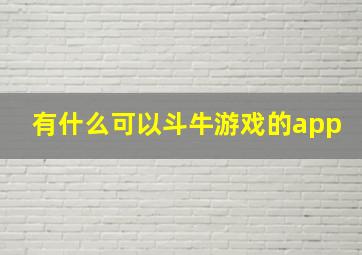 有什么可以斗牛游戏的app